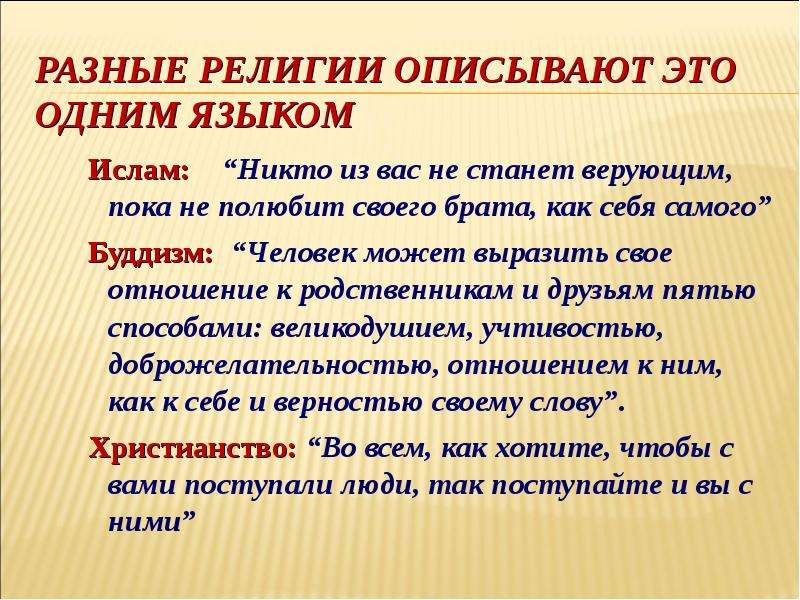 РАЗНЫЕ РЕЛИГИИ ОПИСЫВАЮТ ЭТО ОДНИМ ЯЗЫКОМ

Ислам: “Никто из вас не станет верующим, пока не полюбит своего брата, как себя самого”

Буддизм: “Человек может выразить свое отношение к родственникам и друзьям пятью способами: великодушием, учтивостью, доброжелательностью, отношением к ним, как к себе и верностью своему слову”.

Христианство: “Во всем, как хотите, чтобы с вами поступали люди, так поступайте и вы с ними”